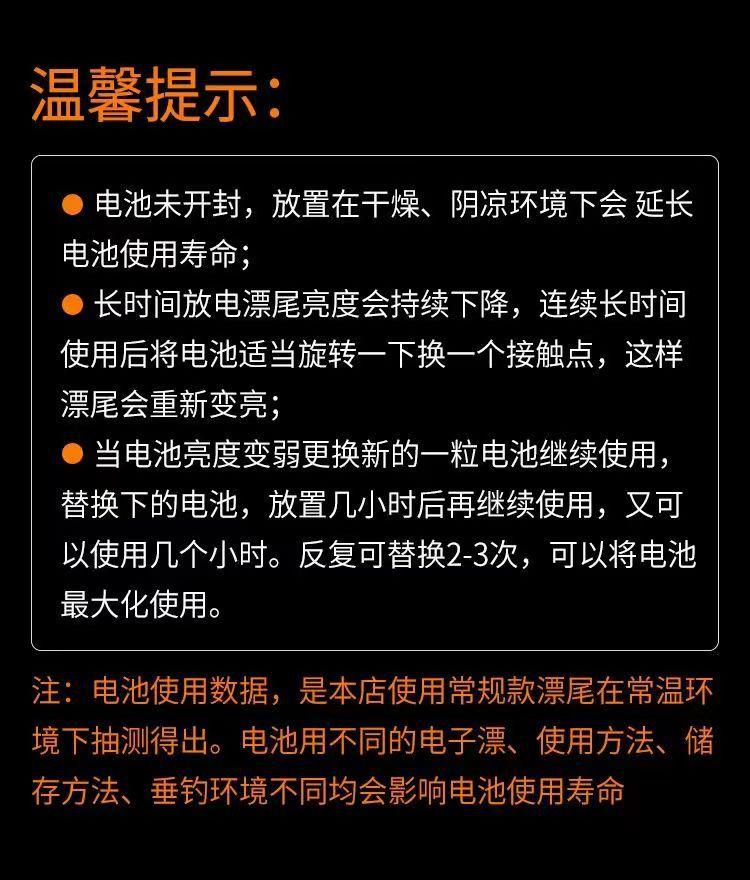 温馨提示：

• 电池未开封，放置在干燥、阴凉环境下会 延长电池使用寿命；
• 长时间放电漂尾亮度会持续下降，连续长时间使用后将电池适当旋转一下换一个接触点，这样漂尾会重新变亮；
• 当电池亮度变弱更换新的一粒电池继续使用，替换下的电池，放置几小时后再继续使用，又可以使用几个小时。反复可替换2-3次，可以将电池最大化使用。

注：电池使用数据，是本店使用常规款漂尾在常温环境下抽测得出。电池用不同的电子漂、使用方法、储存方法、垂钓环境不同均会影响电池使用寿命